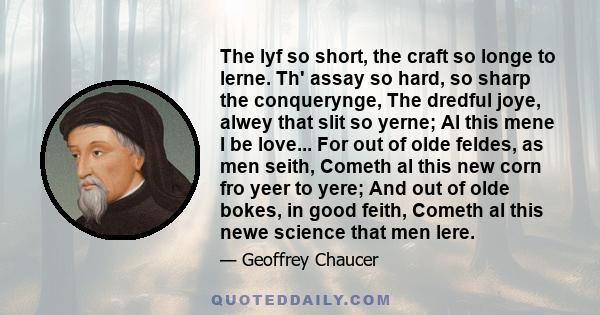 The lyf so short, the craft so longe to lerne. Th' assay so hard, so sharp the conquerynge, The dredful joye, alwey that slit so yerne; Al this mene I be love... For out of olde feldes, as men seith, Cometh al this new corn fro yeer to yere; And out of olde bokes, in good feith, Cometh al this newe science that men lere.

— Geoffrey Chaucer

QUOTEDDAILY.COM